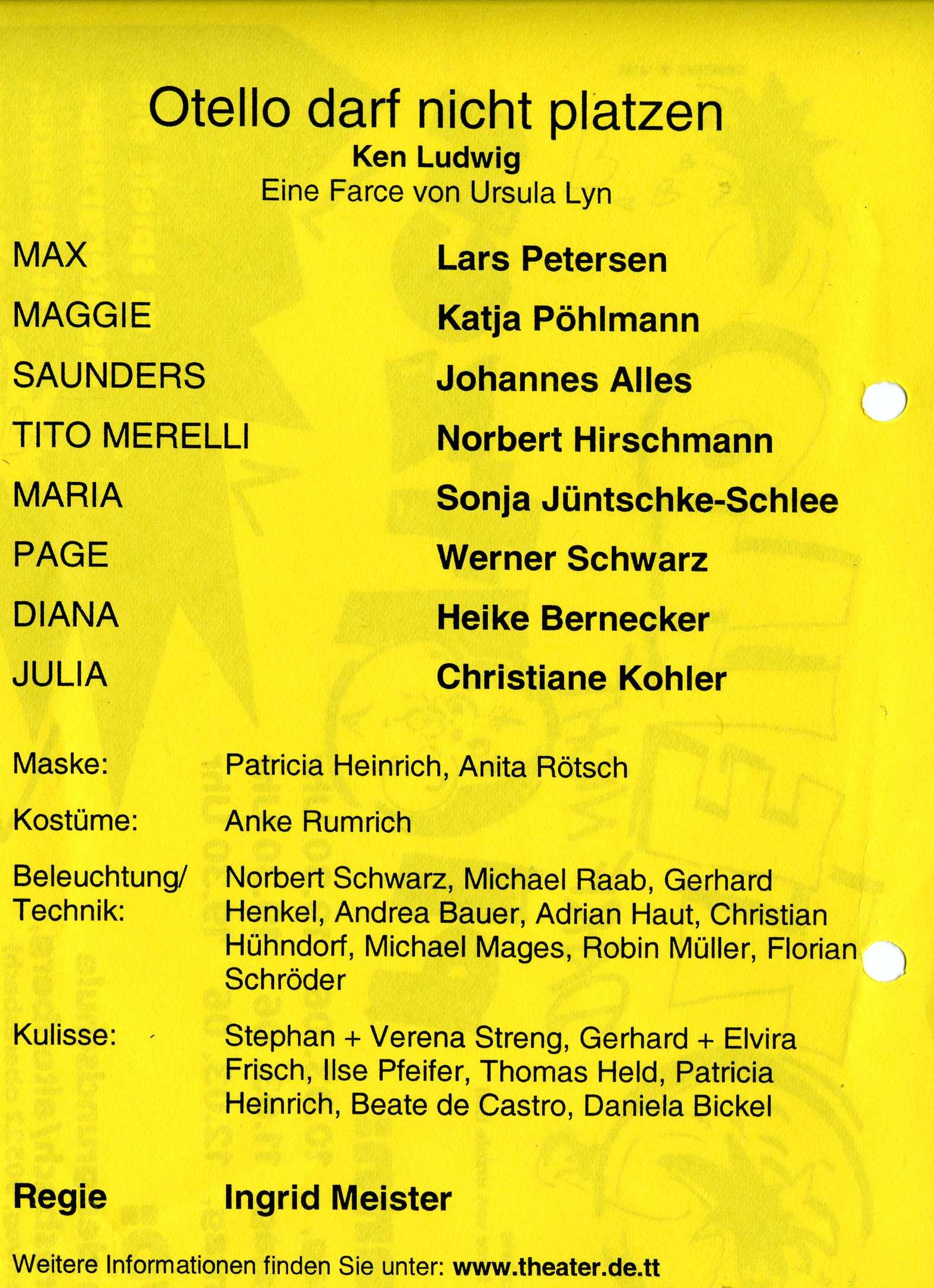 Otello darf nicht platzen
Ken Ludwig
Eine Farce von Ursula Lyn

MAX Lars Petersen
MAGGIE Katja Pöhlmann
SAUNDERS Johannes Alles
TITO MERELLI Norbert Hirschmann
MARIA Sonja Jüntschke-Schlee
PAGE Werner Schwarz
DIANA Heike Bernecker
JULIA Christiane Kohler

Maske: Patricia Heinrich, Anita Rötsch

Kostüme: Anke Rumrich

Beleuchtung/ Technik: Norbert Schwarz, Michael Raab, Gerhard Henkel, Andrea Bauer, Adrian Haut, Christian Hühndorf, Michael Mages, Robin Müller, Florian Schröder

Kulisse: Stephan + Verena Streng, Gerhard + Elvira Frisch, Ilse Pfeifer, Thomas Held, Patricia Heinrich, Beate de Castro, Daniela Bickel

Regie Ingrid Meister

Weitere Informationen finden Sie unter: www.theater.de.tt